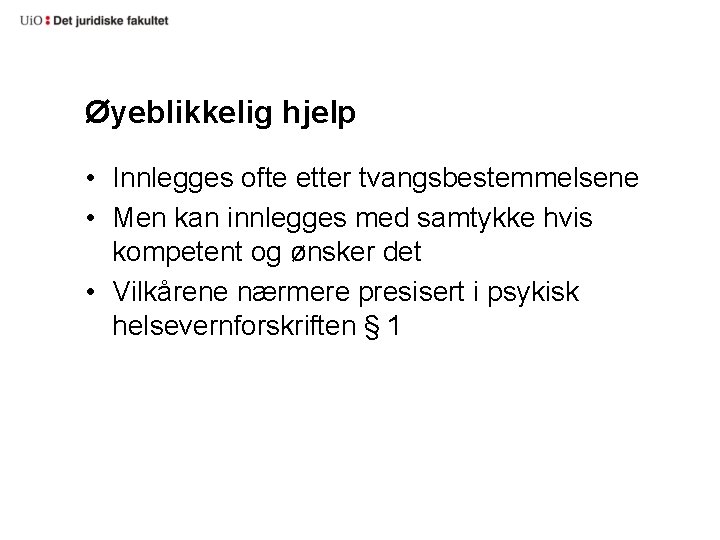 UiO : Det juridiske fakultet

Øyeblikkelig hjelp

• Innlegges ofte etter tvangsbestemmelsene
• Men kan innlegges med samtykke hvis kompetent og ønsker det
• Vilkårene nærmere presisert i psykisk helsevernforskriften § 1